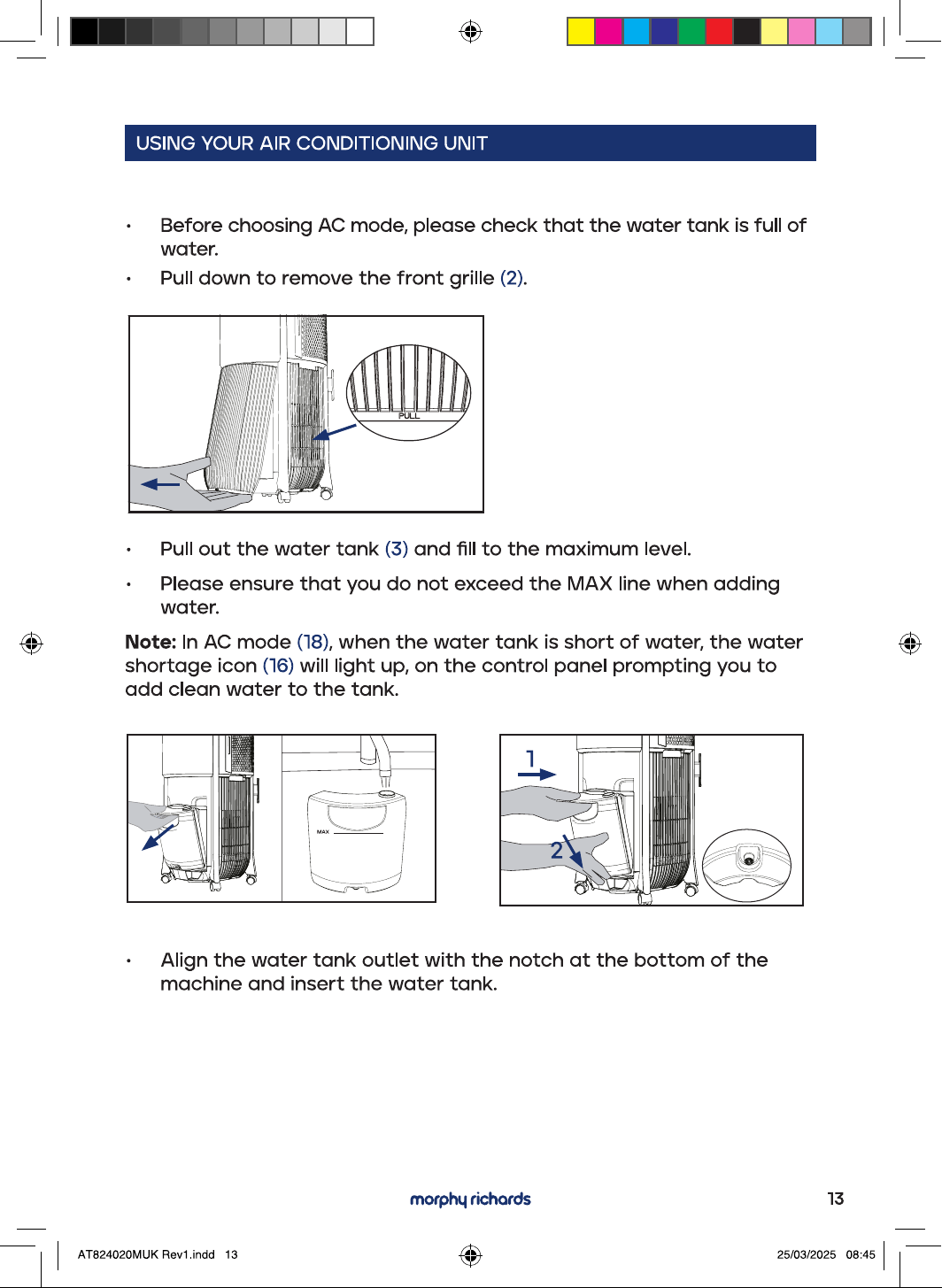 USING YOUR AIR CONDITIONING UNIT

• Before choosing AC mode, please check that the water tank is full of water.

• Pull down to remove the front grille (2).

PULL

• Pull out the water tank (3) and fill to the maximum level.

• Please ensure that you do not exceed the MAX line when adding water.

Note: In AC mode (18), when the water tank is short of water, the water shortage icon (16) will light up, on the control panel prompting you to add clean water to the tank.

MAX

1

2

• Align the water tank outlet with the notch at the bottom of the machine and insert the water tank.

morphy richards

13

AT824020MUK Rev1.indd 13

25/03/2025 08:45